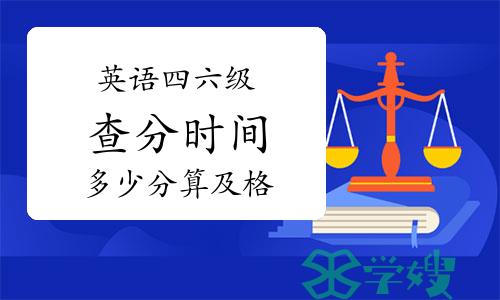 英语四六级
查分时间
多少分算及格

学嫂